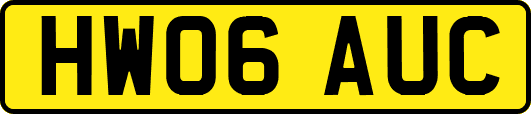 HW06 AUC